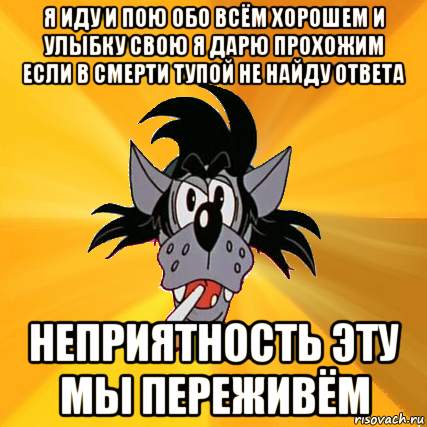 Я ИДУ И ПОЮ ОБО ВСЁМ ХОРОШЕМ И УЛЫБКУ СВОЮ Я ДАРЮ ПРОХОЖИМ ЕСЛИ В СМЕРТИ ТУПОЙ НЕ НАЙДУ ОТВЕТА

НЕПРИЯТНОСТЬ ЭТУ МЫ ПЕРЕЖИВЁМ

risovach.ru